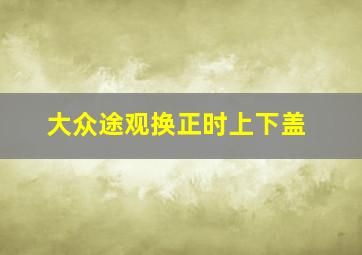 大众途观换正时上下盖